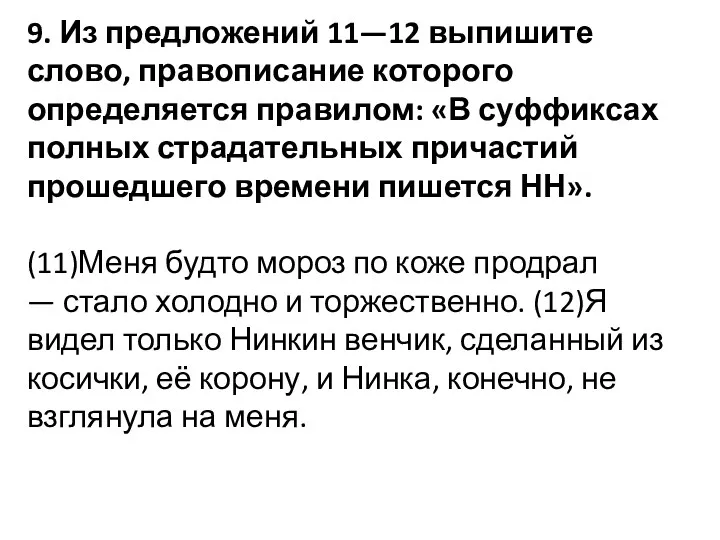 9. Из предложений 11—12 выпишите слово, правописание которого определяется правилом: «В суффиксах полных страдательных причастий прошедшего времени пишется НН».

(11)Меня будто мороз по коже продрал — стало холодно и торжественно. (12)Я видел только Нинкин венчик, сделанный из косички, её корону, и Нинка, конечно, не взглянула на меня.